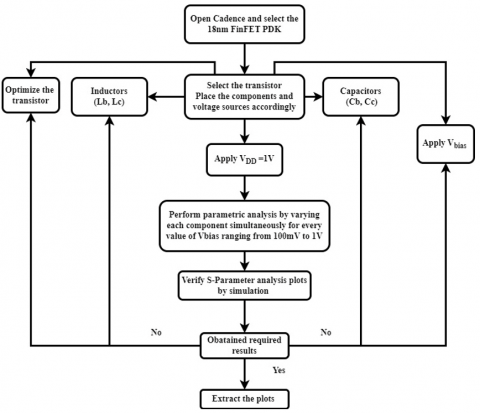 Open Cadence and select the 18nm FinFET PDK

Optimize the transistor

Inductors (Lb, Lc)

Select the transistor Place the components and voltage sources accordingly

Capacitors (Cb, Cc)

Apply $V_{bias}$

Apply $V_{DD}$ =1V

Perform parametric analysis by varying each component simultaneously for every value of Vbias ranging from 100mV to 1V

Verify S-Parameter analysis plots by simulation

No

No

Obatained required results

Yes

Extract the plots